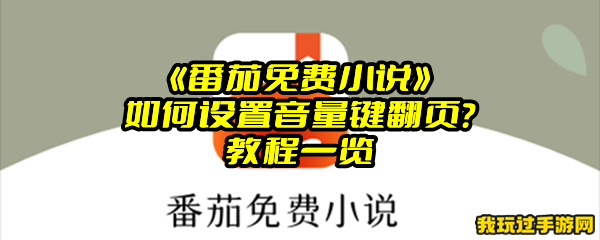 《番茄免费小说》
如何设置音量键翻页？
教程一览

番茄免费小说

我玩过手游网